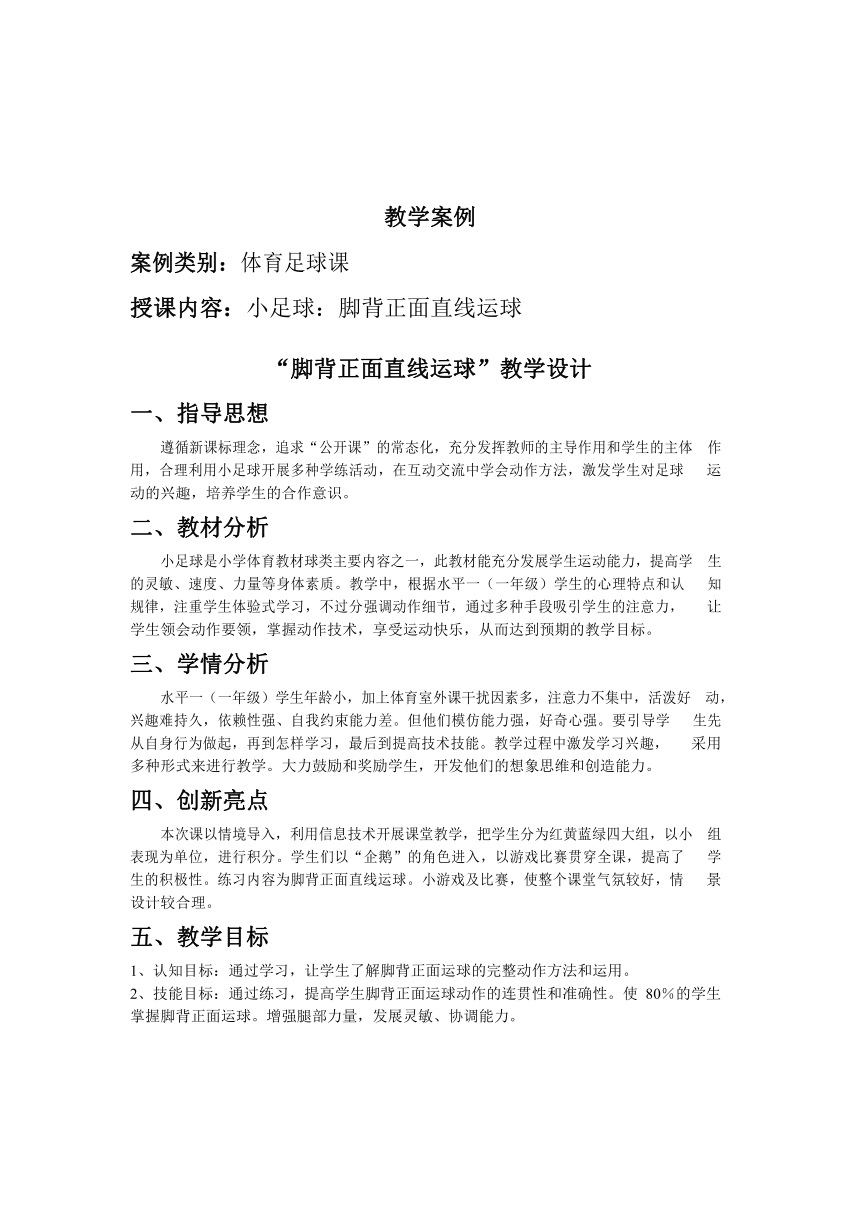 教学案例

案例类别：体育足球课

授课内容：小足球：脚背正面直线运球

“脚背正面直线运球”教学设计

一、指导思想

遵循新课标理念，追求“公开课”的常态化，充分发挥教师的主导作用和学生的主体作用，合理利用小足球开展多种学练活动，在互动交流中学会动作方法，激发学生对足球运动的兴趣，培养学生的合作意识。

二、教材分析

小足球是小学体育教材球类主要内容之一，此教材能充分发展学生运动能力，提高学生的灵敏、速度、力量等身体素质。教学中，根据水平一（一年级）学生的心理特点和认知规律，注重学生体验式学习，不过分强调动作细节，通过多种手段吸引学生的注意力，让学生领会动作要领，掌握动作技术，享受运动快乐，从而达到预期的教学目标。

三、学情分析

水平一（一年级）学生年龄小，加上体育室外课干扰因素多，注意力不集中，活泼好动，兴趣难持久，依赖性强、自我约束能力差。但他们模仿能力强，好奇心强。要引导学生先从自身行为做起，再到怎样学习，最后到提高技术技能。教学过程中激发学习兴趣，采用多种形式来进行教学。大力鼓励和奖励学生，开发他们的想象思维和创造能力。

四、创新亮点

本次课以情境导入，利用信息技术开展课堂教学，把学生分为红黄蓝绿四大组，以小组表现为单位，进行积分。学生们以“企鹅”的角色进入，以游戏比赛贯穿全课，提高了学生的积极性。练习内容为脚背正面直线运球。小游戏及比赛，使整个课堂气氛较好，情景设计较合理。

五、教学目标

1、认知目标：通过学习，让学生了解脚背正面运球的完整动作方法和运用。
2、技能目标：通过练习，提高学生脚背正面运球动作的连贯性和准确性。使 80%的学生掌握脚背正面运球。增强腿部力量，发展灵敏、协调能力。